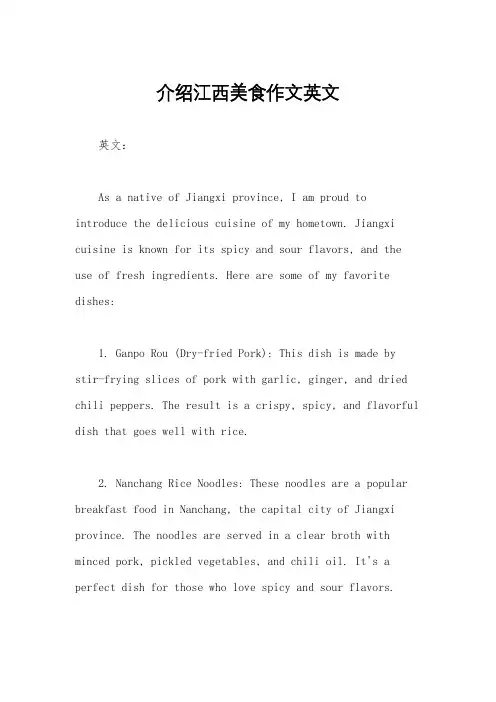 介绍江西美食作文英文

英文：

As a native of Jiangxi province, I am proud to introduce the delicious cuisine of my hometown. Jiangxi cuisine is known for its spicy and sour flavors, and the use of fresh ingredients. Here are some of my favorite dishes:

1. Ganpo Rou (Dry-fried Pork): This dish is made by stir-frying slices of pork with garlic, ginger, and dried chili peppers. The result is a crispy, spicy, and flavorful dish that goes well with rice.

2. Nanchang Rice Noodles: These noodles are a popular breakfast food in Nanchang, the capital city of Jiangxi province. The noodles are served in a clear broth with minced pork, pickled vegetables, and chili oil. It's a perfect dish for those who love spicy and sour flavors.